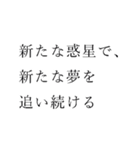 新たな惑星で、
新たな夢を
追い続ける